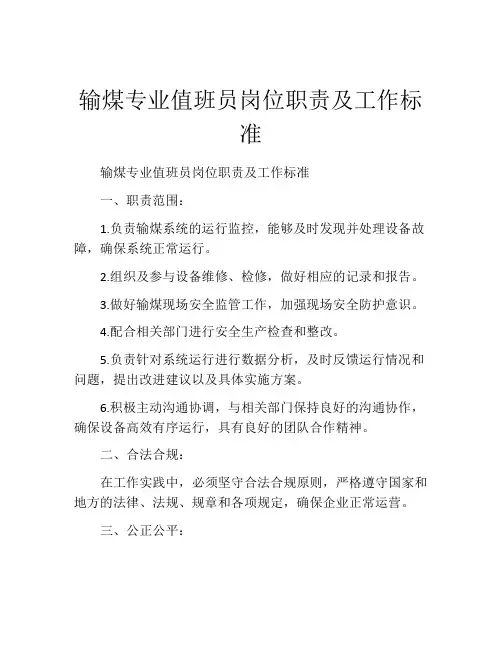 输煤专业值班员岗位职责及工作标准

输煤专业值班员岗位职责及工作标准

一、职责范围：

1.负责输煤系统的运行监控，能够及时发现并处理设备故障，确保系统正常运行。

2.组织及参与设备维修、检修，做好相应的记录和报告。

3.做好输煤现场安全监管工作，加强现场安全防护意识。

4.配合相关部门进行安全生产检查和整改。

5.负责针对系统运行进行数据分析，及时反馈运行情况和问题，提出改进建议以及具体实施方案。

6.积极主动沟通协调，与相关部门保持良好的沟通协作，确保设备高效有序运行，具有良好的团队合作精神。

二、合法合规：

在工作实践中，必须坚守合法合规原则，严格遵守国家和地方的法律、法规、规章和各项规定，确保企业正常运营。

三、公正公平：